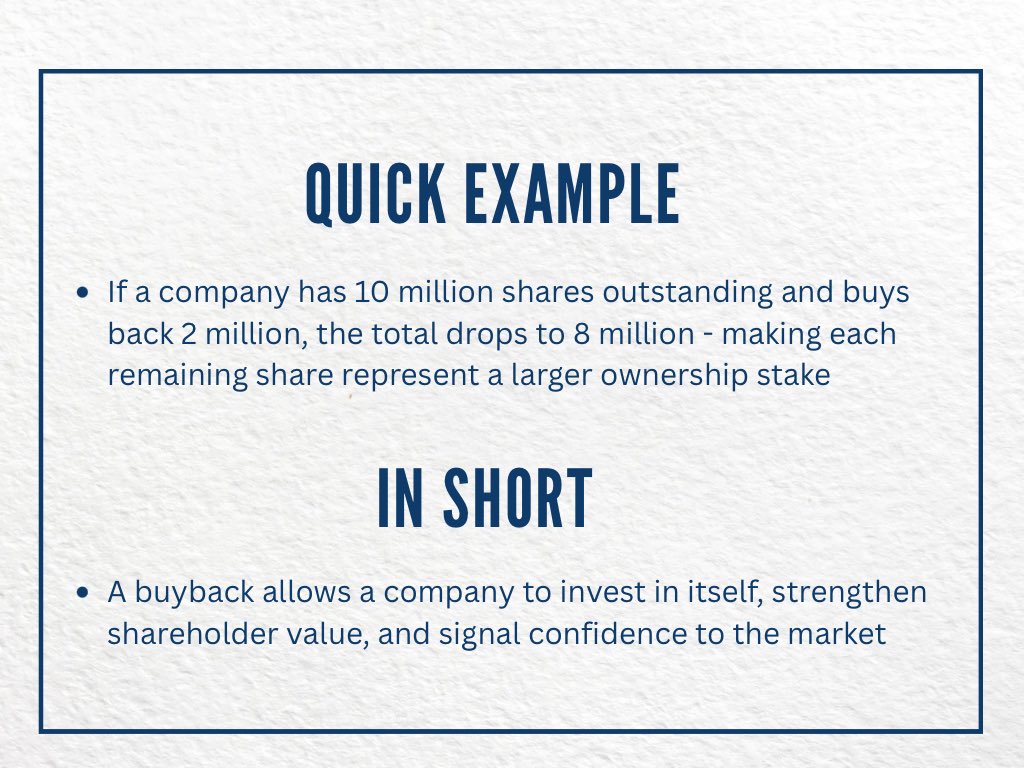 QUICK EXAMPLE

• If a company has 10 million shares outstanding and buys back 2 million, the total drops to 8 million - making each remaining share represent a larger ownership stake

IN SHORT

• A buyback allows a company to invest in itself, strengthen shareholder value, and signal confidence to the market